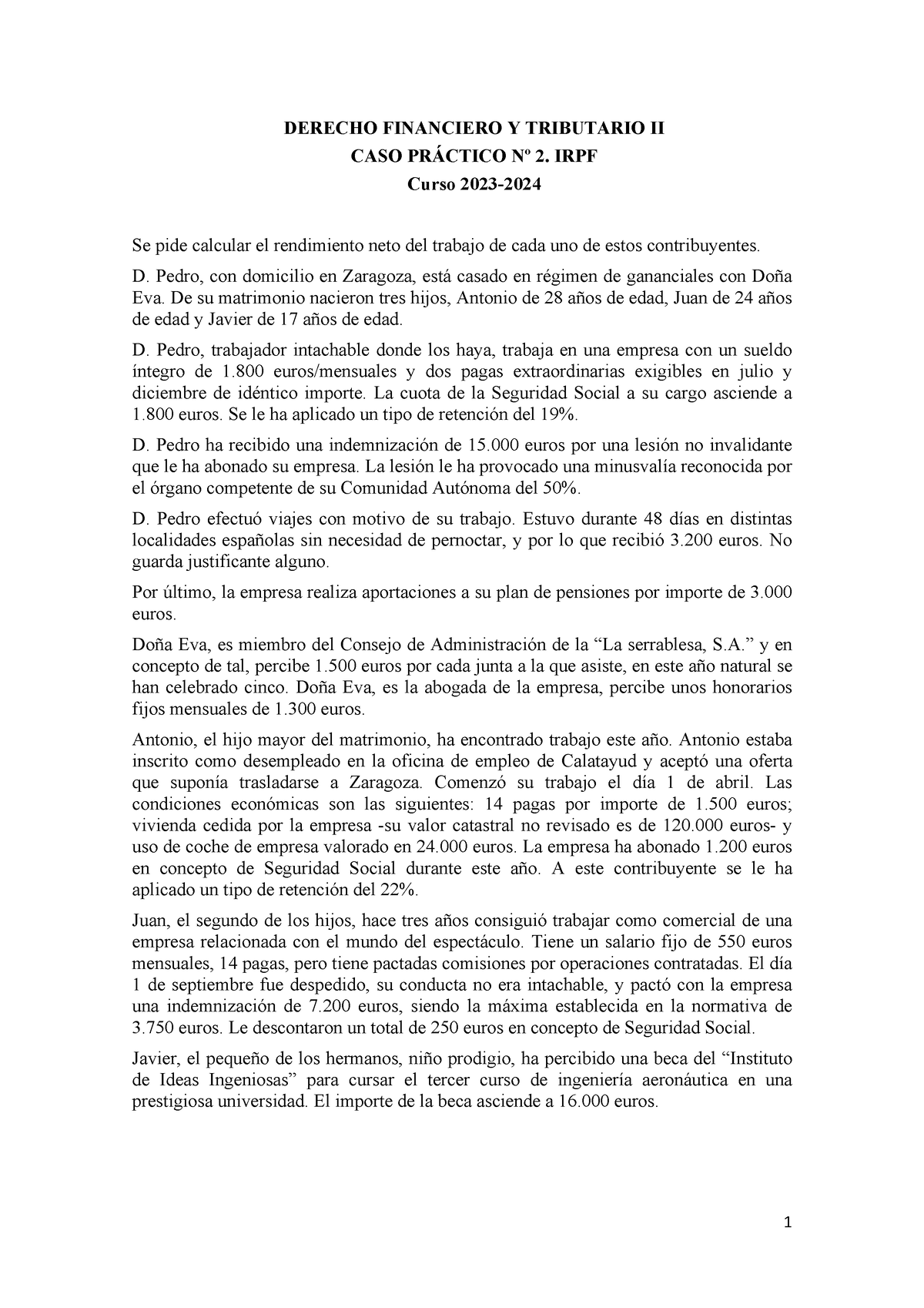 DERECHO FINANCIERO Y TRIBUTARIO II
CASO PRÁCTICO Nº 2. IRPF
Curso 2023-2024

Se pide calcular el rendimiento neto del trabajo de cada uno de estos contribuyentes.

D. Pedro, con domicilio en Zaragoza, está casado en régimen de gananciales con Doña Eva. De su matrimonio nacieron tres hijos, Antonio de 28 años de edad, Juan de 24 años de edad y Javier de 17 años de edad.

D. Pedro, trabajador intachable donde los haya, trabaja en una empresa con un sueldo íntegro de 1.800 euros/mensuales y dos pagas extraordinarias exigibles en julio y diciembre de idéntico importe. La cuota de la Seguridad Social a su cargo asciende a 1.800 euros. Se le ha aplicado un tipo de retención del 19%.

D. Pedro ha recibido una indemnización de 15.000 euros por una lesión no invalidante que le ha abonado su empresa. La lesión le ha provocado una minusvalía reconocida por el órgano competente de su Comunidad Autónoma del 50%.

D. Pedro efectuó viajes con motivo de su trabajo. Estuvo durante 48 días en distintas localidades españolas sin necesidad de pernoctar, y por lo que recibió 3.200 euros. No guarda justificante alguno.

Por último, la empresa realiza aportaciones a su plan de pensiones por importe de 3.000 euros.

Doña Eva, es miembro del Consejo de Administración de la “La serrablesa, S.A.” y en concepto de tal, percibe 1.500 euros por cada junta a la que asiste, en este año natural se han celebrado cinco. Doña Eva, es la abogada de la empresa, percibe unos honorarios fijos mensuales de 1.300 euros.

Antonio, el hijo mayor del matrimonio, ha encontrado trabajo este año. Antonio estaba inscrito como desempleado en la oficina de empleo de Calatayud y aceptó una oferta que suponía trasladarse a Zaragoza. Comenzó su trabajo el día 1 de abril. Las condiciones económicas son las siguientes: 14 pagas por importe de 1.500 euros; vivienda cedida por la empresa -su valor catastral no revisado es de 120.000 euros- y uso de coche de empresa valorado en 24.000 euros. La empresa ha abonado 1.200 euros en concepto de Seguridad Social durante este año. A este contribuyente se le ha aplicado un tipo de retención del 22%.

Juan, el segundo de los hijos, hace tres años consiguió trabajar como comercial de una empresa relacionada con el mundo del espectáculo. Tiene un salario fijo de 550 euros mensuales, 14 pagas, pero tiene pactadas comisiones por operaciones contratadas. El día 1 de septiembre fue despedido, su conducta no era intachable, y pactó con la empresa una indemnización de 7.200 euros, siendo la máxima establecida en la normativa de 3.750 euros. Le descontaron un total de 250 euros en concepto de Seguridad Social.

Javier, el pequeño de los hermanos, niño prodigio, ha percibido una beca del “Instituto de Ideas Ingeniosas” para cursar el tercer curso de ingeniería aeronáutica en una prestigiosa universidad. El importe de la beca asciende a 16.000 euros.

1